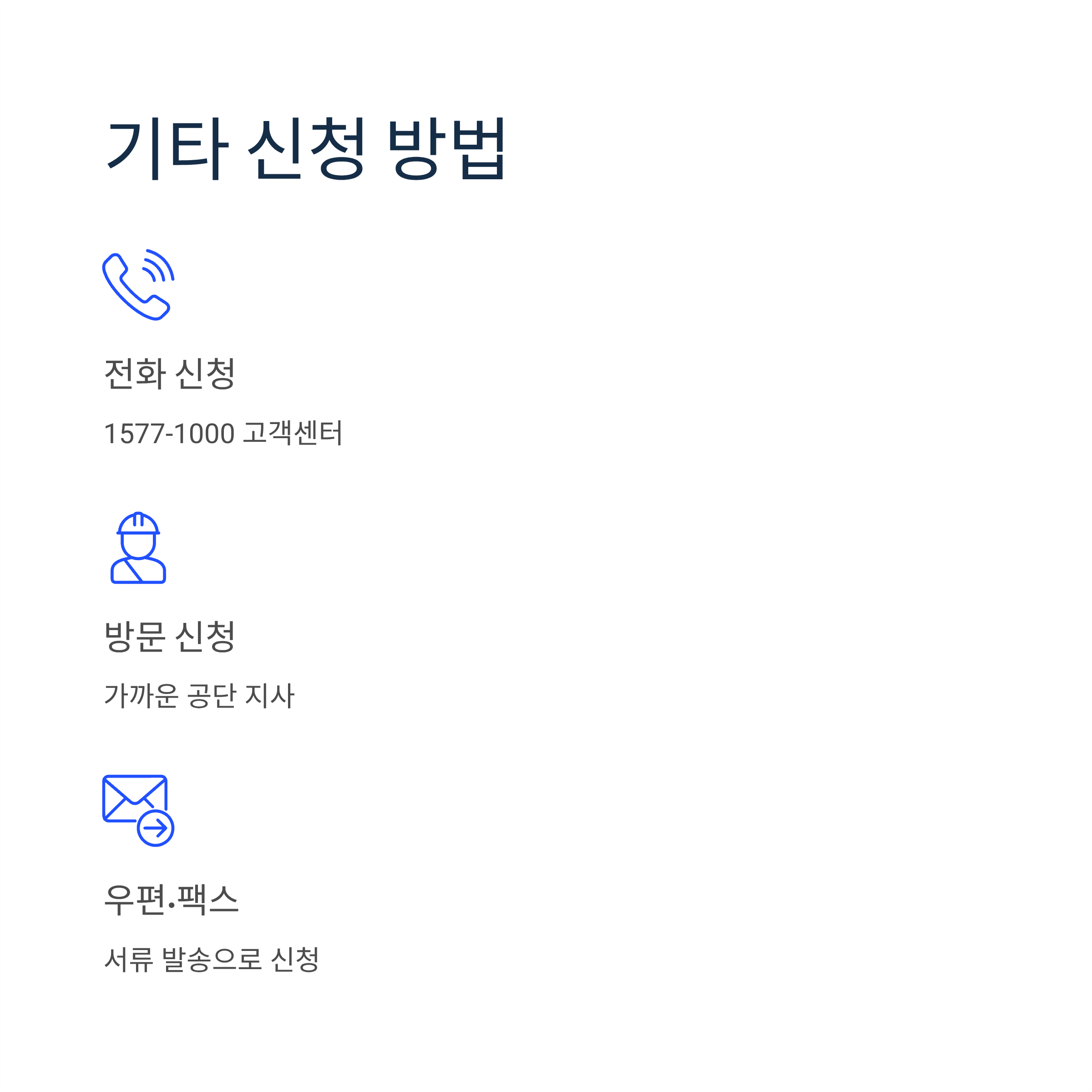 기타 신청 방법

전화 신청

1577-1000 고객센터

방문 신청

가까운 공단 지사

우편·팩스

서류 발송으로 신청